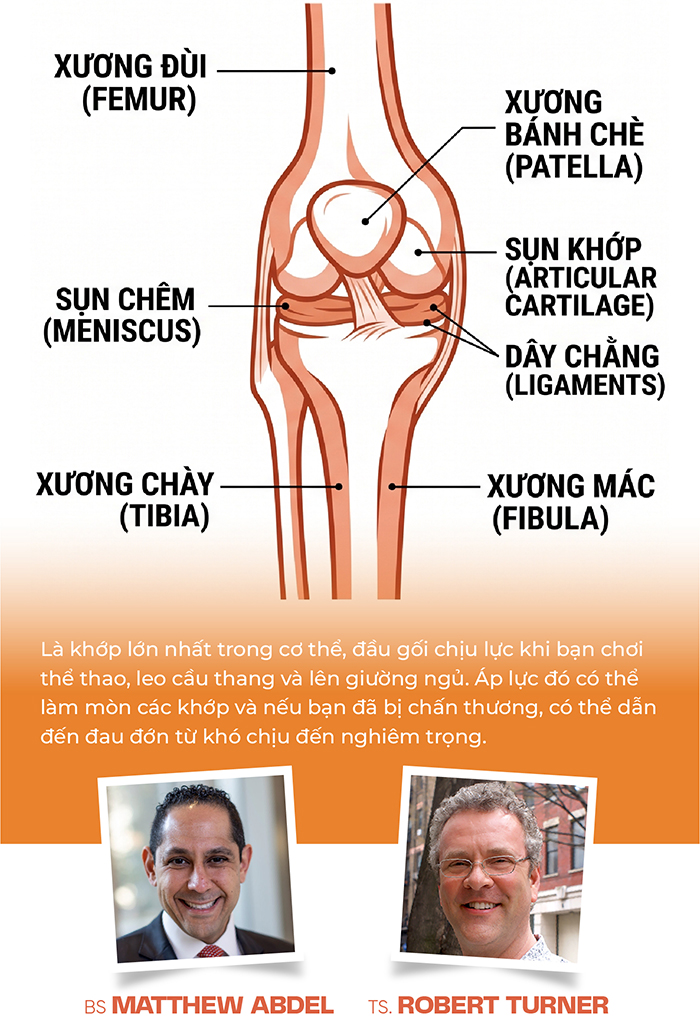 XƯƠNG ĐÙI
(FEMUR)

XƯƠNG
BÁNH CHÈ
(PATELLA)

SỤN KHỚP
(ARTICULAR
CARTILAGE)

SỤN CHÊM
(MENISCUS)

DÂY CHẰNG
(LIGAMENTS)

XƯƠNG CHÀY
(TIBIA)

XƯƠNG MÁC
(FIBULA)

Là khớp lớn nhất trong cơ thể, đầu gối chịu lực khi bạn chơi thể thao, leo cầu thang và lên giường ngủ. Áp lực đó có thể làm mòn các khớp và nếu bạn đã bị chấn thương, có thể dẫn đến đau đớn từ khó chịu đến nghiêm trọng.

BS MATTHEW ABDEL

TS. ROBERT TURNER